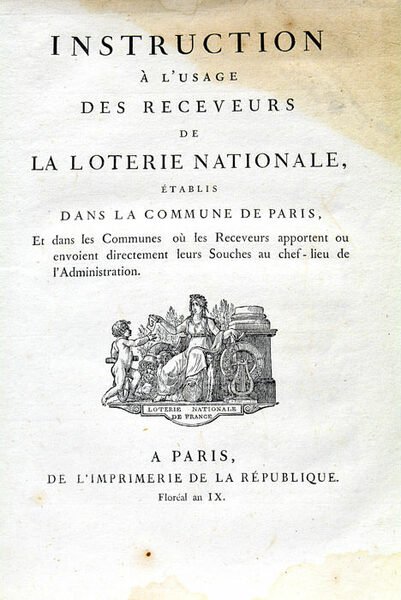 INSTRUCTION
À L'USAGE
DES RECEVEURS
DE
LA LOTERIE NATIONALE,
ÉTABLIS
DANS LA COMMUNE DE PARIS,

Et dans les Communes où les Receveurs apportent ou envoient directement leurs Souches au chef-lieu de l'Administration.

LOTERIE NATIONALE DE FRANCE

A PARIS,
DE L'IMPRIMERIE DE LA RÉPUBLIQUE.
Floréal an IX.